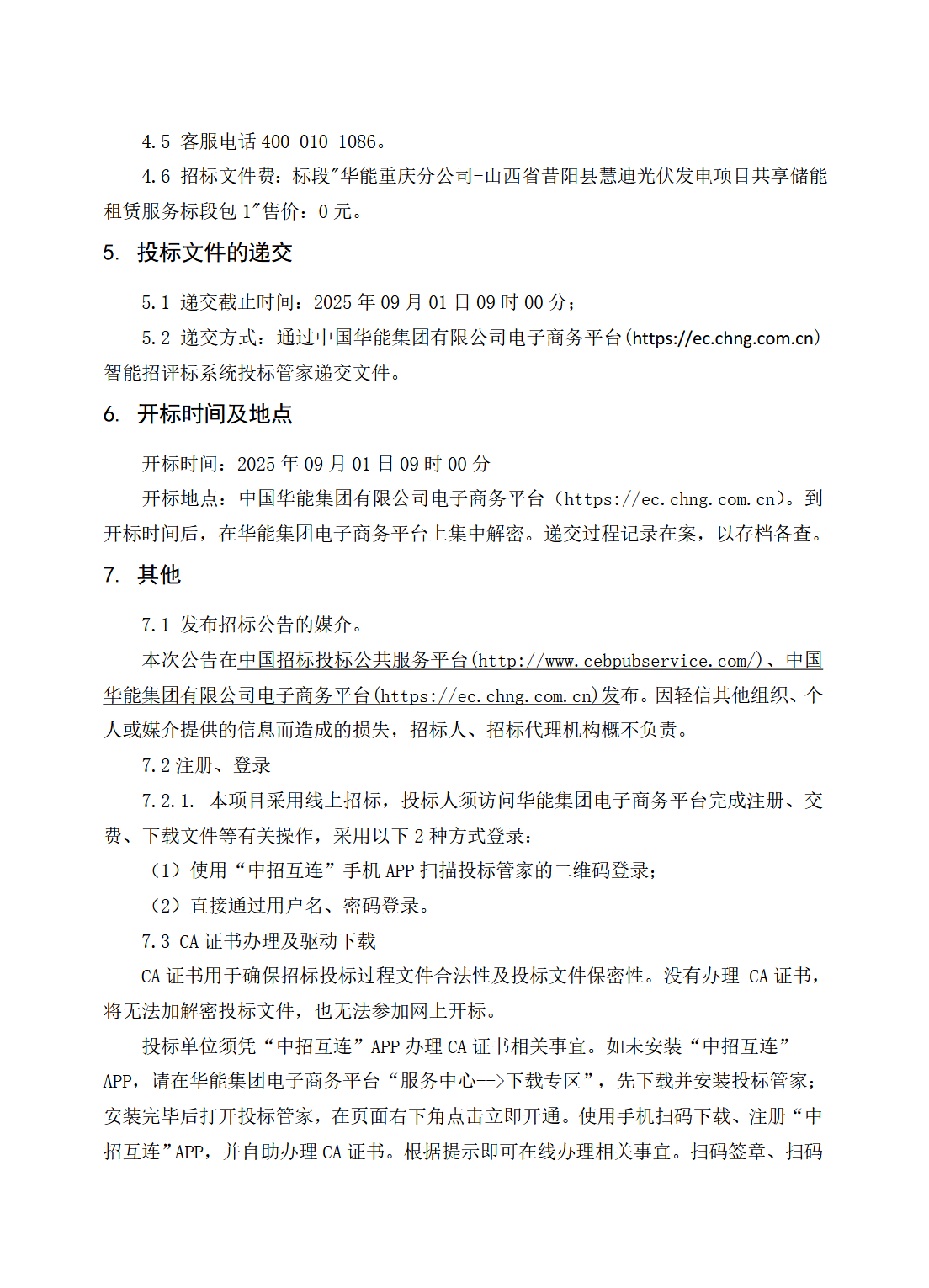 4.5 客服电话 400-010-1086。

4.6 招标文件费：标段"华能重庆分公司-山西省昔阳县慧迪光伏发电项目共享储能租赁服务标段包 1"售价：0 元。

5. 投标文件的递交

5.1 递交截止时间：2025 年 09 月 01 日 09 时 00 分；

5.2 递交方式：通过中国华能集团有限公司电子商务平台(https://ec.chng.com.cn)智能招评标系统投标管家递交文件。

6. 开标时间及地点

开标时间：2025 年 09 月 01 日 09 时 00 分

开标地点：中国华能集团有限公司电子商务平台（https://ec.chng.com.cn）。到开标时间后，在华能集团电子商务平台上集中解密。递交过程记录在案，以存档备查。

7. 其他

7.1 发布招标公告的媒介。

本次公告在中国招标投标公共服务平台(http://www.cebpubservice.com/)、中国华能集团有限公司电子商务平台(https://ec.chng.com.cn)发布。因轻信其他组织、个人或媒介提供的信息而造成的损失，招标人、招标代理机构概不负责。

7.2 注册、登录

7.2.1. 本项目采用线上招标，投标人须访问华能集团电子商务平台完成注册、交费、下载文件等有关操作，采用以下 2 种方式登录：

（1）使用“中招互连”手机 APP 扫描投标管家的二维码登录；

（2）直接通过用户名、密码登录。

7.3 CA 证书办理及驱动下载

CA 证书用于确保招标投标过程文件合法性及投标文件保密性。没有办理 CA 证书，将无法加解密投标文件，也无法参加网上开标。

投标单位须凭“中招互连”APP 办理 CA 证书相关事宜。如未安装“中招互连”APP，请在华能集团电子商务平台“服务中心-->下载专区”，先下载并安装投标管家；安装完毕后打开投标管家，在页面右下角点击立即开通。使用手机扫码下载、注册“中招互连”APP，并自助办理 CA 证书。根据提示即可在线办理相关事宜。扫码签章、扫码